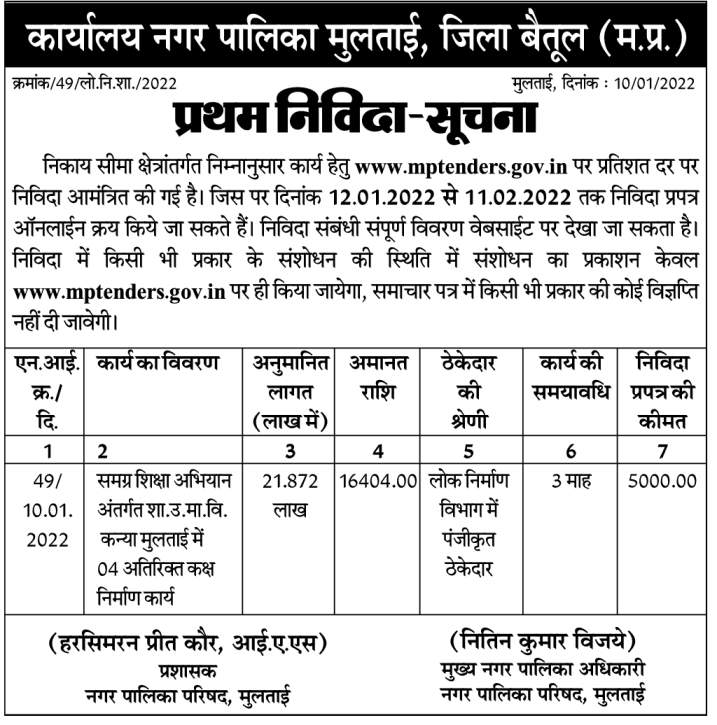 कार्यालय नगर पालिका मुलताई, जिला बैतूल (म.प्र.)

क्रमांक/49/लो.नि.शा./2022

मुलताई, दिनांक : 10/01/2022

प्रथम निविदा-सूचना

निकाय सीमा क्षेत्रांतर्गत निम्नानुसार कार्य हेतु www.mptenders.gov.in पर प्रतिशत दर पर निविदा आमंत्रित की गई है। जिस पर दिनांक 12.01.2022 से 11.02.2022 तक निविदा प्रपत्र ऑनलाईन क्रय किये जा सकते हैं। निविदा संबंधी संपूर्ण विवरण वेबसाईट पर देखा जा सकता है। निविदा में किसी भी प्रकार के संशोधन की स्थिति में संशोधन का प्रकाशन केवल www.mptenders.gov.in पर ही किया जायेगा, समाचार पत्र में किसी भी प्रकार की कोई विज्ञप्ति नहीं दी जावेगी।

| एन.आई. क्र./ दि. | कार्य का विवरण | अनुमानित लागत (लाख में) | अमानत राशि | ठेकेदार की श्रेणी | कार्य की समयावधि | निविदा प्रपत्र की कीमत |
|---|---|---|---|---|---|---|
| 1 | 2 | 3 | 4 | 5 | 6 | 7 |
| 49/ 10.01. 2022 | समग्र शिक्षा अभियान अंतर्गत शा.उ.मा.वि. कन्या मुलताई में 04 अतिरिक्त कक्ष निर्माण कार्य | 21.872 लाख | 16404.00 | लोक निर्माण विभाग में पंजीकृत ठेकेदार | 3 माह | 5000.00 |

(हरसिमरन प्रीत कौर, आई.ए.एस)
प्रशासक
नगर पालिका परिषद, मुलताई

(नितिन कुमार विजये)
मुख्य नगर पालिका अधिकारी
नगर पालिका परिषद, मुलताई